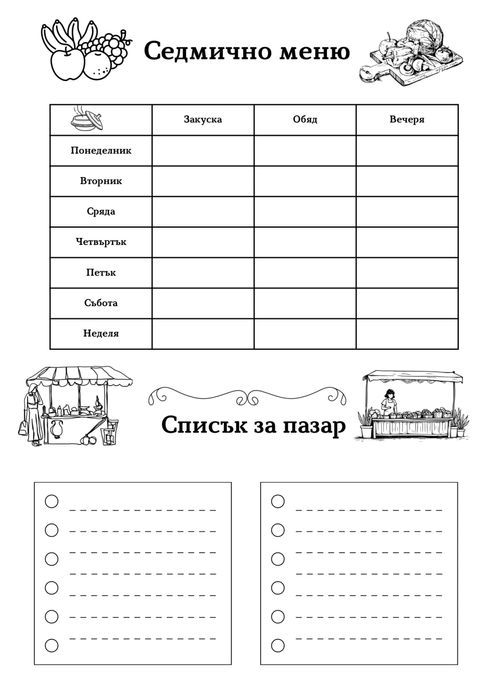 Седмично меню

| | Закуска | Обяд | Вечеря |
|---|---|---|---|
| Понеделник | | | |
| Вторник | | | |
| Сряда | | | |
| Четвъртък | | | |
| Петък | | | |
| Събота | | | |
| Неделя | | | |

Списък за пазар